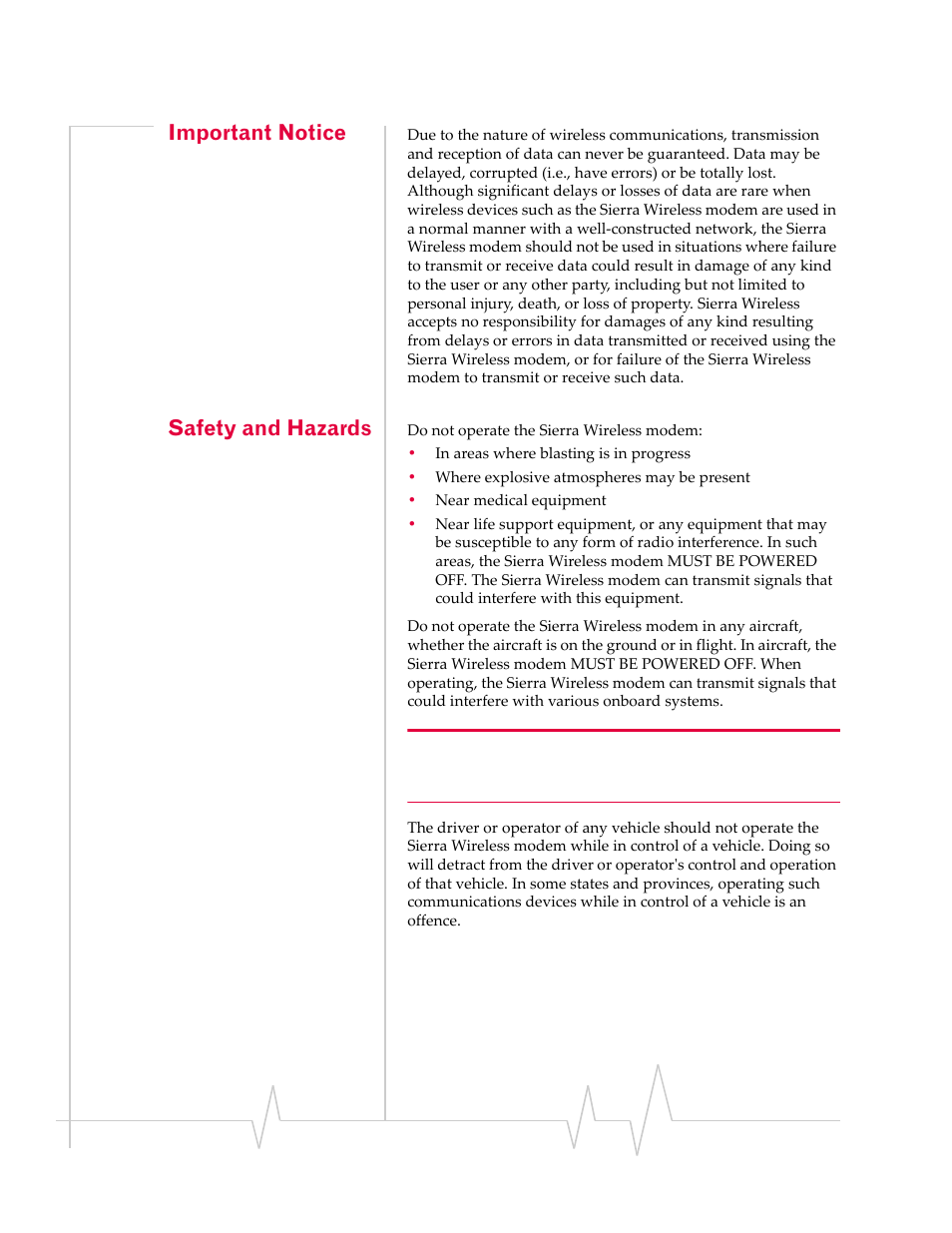 Important Notice

Due to the nature of wireless communications, transmission and reception of data can never be guaranteed. Data may be delayed, corrupted (i.e., have errors) or be totally lost. Although significant delays or losses of data are rare when wireless devices such as the Sierra Wireless modem are used in a normal manner with a well-constructed network, the Sierra Wireless modem should not be used in situations where failure to transmit or receive data could result in damage of any kind to the user or any other party, including but not limited to personal injury, death, or loss of property. Sierra Wireless accepts no responsibility for damages of any kind resulting from delays or errors in data transmitted or received using the Sierra Wireless modem, or for failure of the Sierra Wireless modem to transmit or receive such data.

Safety and Hazards

Do not operate the Sierra Wireless modem:

• In areas where blasting is in progress
• Where explosive atmospheres may be present
• Near medical equipment
• Near life support equipment, or any equipment that may be susceptible to any form of radio interference. In such areas, the Sierra Wireless modem MUST BE POWERED OFF. The Sierra Wireless modem can transmit signals that could interfere with this equipment.

Do not operate the Sierra Wireless modem in any aircraft, whether the aircraft is on the ground or in flight. In aircraft, the Sierra Wireless modem MUST BE POWERED OFF. When operating, the Sierra Wireless modem can transmit signals that could interfere with various onboard systems.

The driver or operator of any vehicle should not operate the Sierra Wireless modem while in control of a vehicle. Doing so will detract from the driver or operator's control and operation of that vehicle. In some states and provinces, operating such communications devices while in control of a vehicle is an offence.